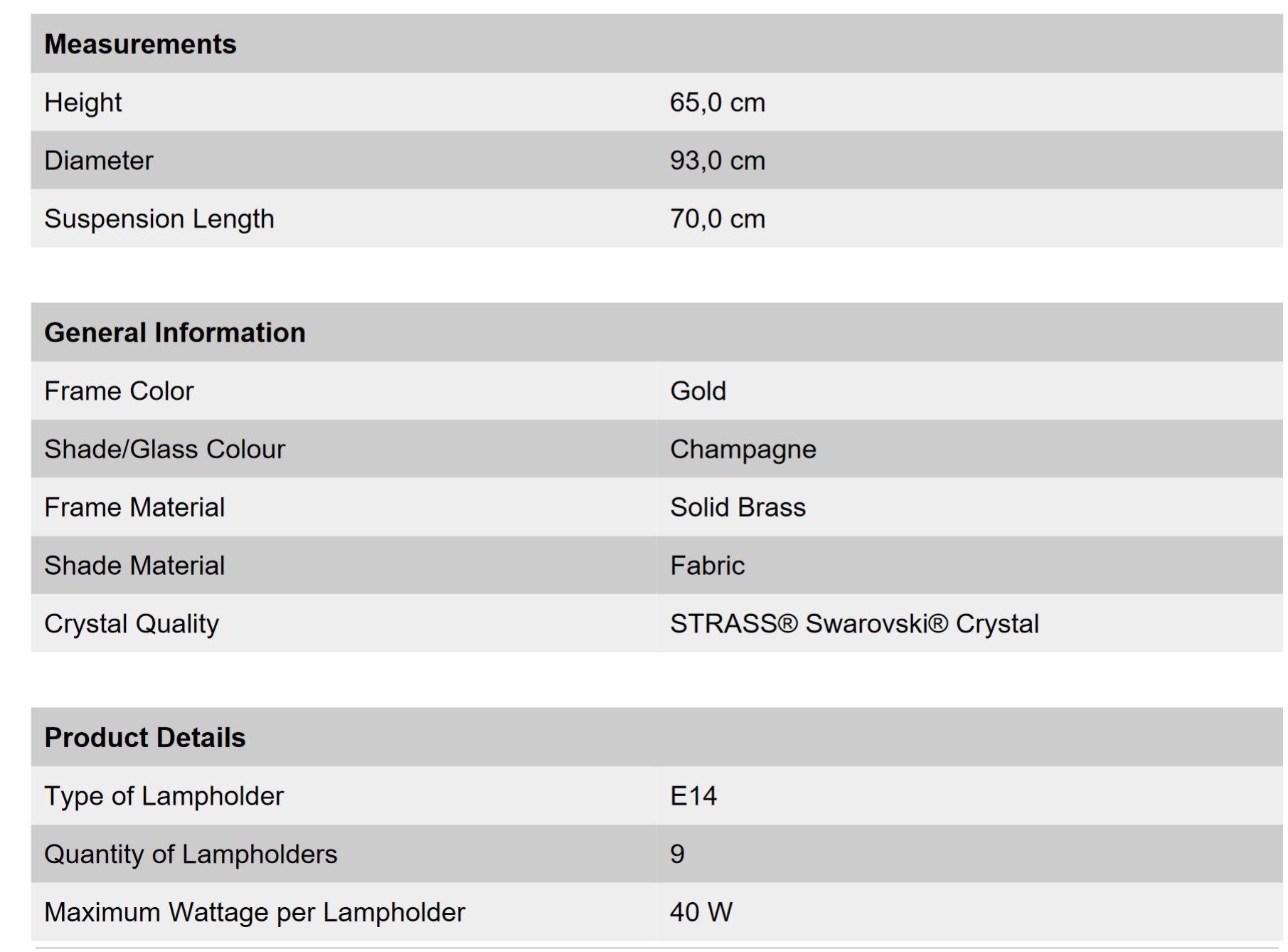 | Measurements | |
|---|---|
| Height | 65,0 cm |
| Diameter | 93,0 cm |
| Suspension Length | 70,0 cm |

| General Information | |
|---|---|
| Frame Color | Gold |
| Shade/Glass Colour | Champagne |
| Frame Material | Solid Brass |
| Shade Material | Fabric |
| Crystal Quality | STRASS® Swarovski® Crystal |

| Product Details | |
|---|---|
| Type of Lampholder | E14 |
| Quantity of Lampholders | 9 |
| Maximum Wattage per Lampholder | 40 W |